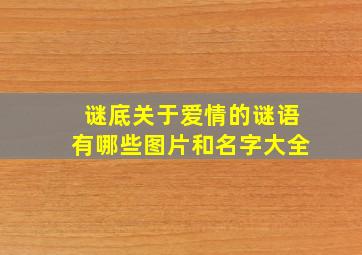 谜底关于爱情的谜语
有哪些图片和名字大全